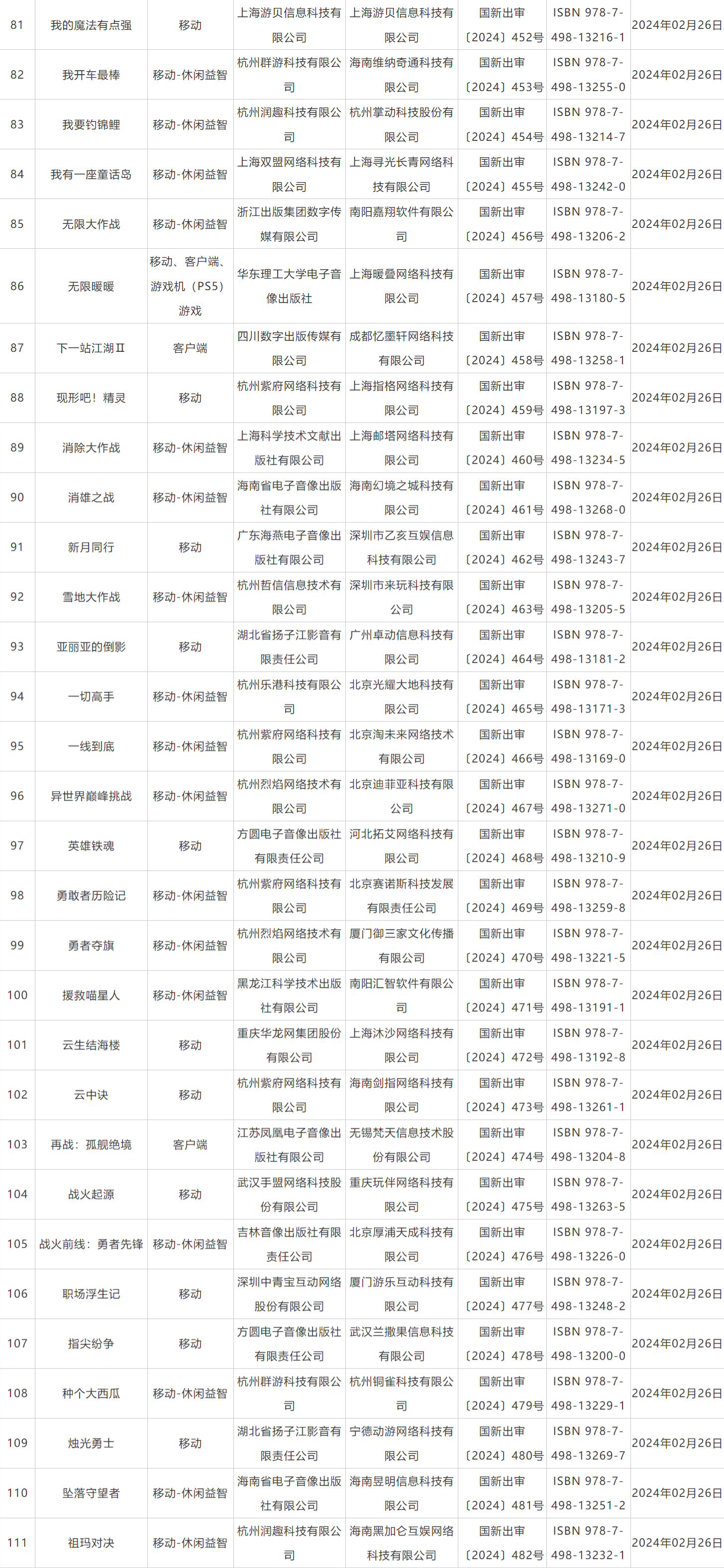 | 81 | 我的魔法有点强 | 移动 | 上海游贝信息科技有限公司 | 上海游贝信息科技有限公司 | 国新出审〔2024〕452号 | ISBN 978-7-498-13216-1 | 2024年02月26日 |
|---|---|---|---|---|---|---|---|
| 82 | 我开车最棒 | 移动-休闲益智 | 杭州群游科技有限公司 | 海南维纳奇通科技有限公司 | 国新出审〔2024〕453号 | ISBN 978-7-498-13255-0 | 2024年02月26日 |
| 83 | 我要钓锦鲤 | 移动-休闲益智 | 杭州润趣科技有限公司 | 杭州掌动科技股份有限公司 | 国新出审〔2024〕454号 | ISBN 978-7-498-13214-7 | 2024年02月26日 |
| 84 | 我有一座童话岛 | 移动-休闲益智 | 上海双盟网络科技有限公司 | 上海寻光长青网络科技有限公司 | 国新出审〔2024〕455号 | ISBN 978-7-498-13242-0 | 2024年02月26日 |
| 85 | 无限大作战 | 移动-休闲益智 | 浙江出版集团数字传媒有限公司 | 南阳嘉翔软件有限公司 | 国新出审〔2024〕456号 | ISBN 978-7-498-13206-2 | 2024年02月26日 |
| 86 | 无限暖暖 | 移动、客户端、游戏机（PS5）游戏 | 华东理工大学电子音像出版社 | 上海暖叠网络科技有限公司 | 国新出审〔2024〕457号 | ISBN 978-7-498-13180-5 | 2024年02月26日 |
| 87 | 下一站江湖Ⅱ | 客户端 | 四川数字出版传媒有限公司 | 成都忆墨轩网络科技有限公司 | 国新出审〔2024〕458号 | ISBN 978-7-498-13258-1 | 2024年02月26日 |
| 88 | 现形吧！精灵 | 移动 | 杭州紫府网络科技有限公司 | 上海指格网络科技有限公司 | 国新出审〔2024〕459号 | ISBN 978-7-498-13197-3 | 2024年02月26日 |
| 89 | 消除大作战 | 移动-休闲益智 | 上海科学技术文献出版社有限公司 | 上海邮塔网络科技有限公司 | 国新出审〔2024〕460号 | ISBN 978-7-498-13234-5 | 2024年02月26日 |
| 90 | 消雄之战 | 移动-休闲益智 | 海南省电子音像出版社有限公司 | 海南幻境之城科技有限公司 | 国新出审〔2024〕461号 | ISBN 978-7-498-13268-0 | 2024年02月26日 |
| 91 | 新月同行 | 移动 | 广东海燕电子音像出版社有限公司 | 深圳市乙亥互娱信息科技有限公司 | 国新出审〔2024〕462号 | ISBN 978-7-498-13243-7 | 2024年02月26日 |
| 92 | 雪地大作战 | 移动-休闲益智 | 杭州哲信信息技术有限公司 | 深圳市来玩科技有限公司 | 国新出审〔2024〕463号 | ISBN 978-7-498-13205-5 | 2024年02月26日 |
| 93 | 亚丽亚的倒影 | 移动 | 湖北省扬子江影音有限责任公司 | 广州卓动信息科技有限公司 | 国新出审〔2024〕464号 | ISBN 978-7-498-13181-2 | 2024年02月26日 |
| 94 | 一切高手 | 移动-休闲益智 | 杭州乐港科技有限公司 | 北京光耀大地科技有限公司 | 国新出审〔2024〕465号 | ISBN 978-7-498-13171-3 | 2024年02月26日 |
| 95 | 一线到底 | 移动-休闲益智 | 杭州紫府网络科技有限公司 | 北京淘未来网络技术有限公司 | 国新出审〔2024〕466号 | ISBN 978-7-498-13169-0 | 2024年02月26日 |
| 96 | 异世界巅峰挑战 | 移动-休闲益智 | 杭州烈焰网络技术有限公司 | 北京迪菲亚科技有限公司 | 国新出审〔2024〕467号 | ISBN 978-7-498-13271-0 | 2024年02月26日 |
| 97 | 英雄铁魂 | 移动 | 方圆电子音像出版社有限责任公司 | 河北拓艾网络科技有限公司 | 国新出审〔2024〕468号 | ISBN 978-7-498-13210-9 | 2024年02月26日 |
| 98 | 勇敢者历险记 | 移动-休闲益智 | 杭州紫府网络科技有限公司 | 北京赛诺斯科技发展有限责任公司 | 国新出审〔2024〕469号 | ISBN 978-7-498-13259-8 | 2024年02月26日 |
| 99 | 勇者夺旗 | 移动-休闲益智 | 杭州烈焰网络技术有限公司 | 厦门御三家文化传播有限公司 | 国新出审〔2024〕470号 | ISBN 978-7-498-13221-5 | 2024年02月26日 |
| 100 | 援救喵星人 | 移动-休闲益智 | 黑龙江科学技术出版社有限公司 | 南阳汇智软件有限公司 | 国新出审〔2024〕471号 | ISBN 978-7-498-13191-1 | 2024年02月26日 |
| 101 | 云生结海楼 | 移动 | 重庆华龙网集团股份有限公司 | 上海沐沙网络科技有限公司 | 国新出审〔2024〕472号 | ISBN 978-7-498-13192-8 | 2024年02月26日 |
| 102 | 云中诀 | 移动 | 杭州紫府网络科技有限公司 | 海南剑指网络科技有限公司 | 国新出审〔2024〕473号 | ISBN 978-7-498-13261-1 | 2024年02月26日 |
| 103 | 再战：孤舰绝境 | 客户端 | 江苏凤凰电子音像出版社有限公司 | 无锡梵天信息技术股份有限公司 | 国新出审〔2024〕474号 | ISBN 978-7-498-13204-8 | 2024年02月26日 |
| 104 | 战火起源 | 移动 | 武汉手盟网络科技股份有限公司 | 重庆玩伴网络科技有限公司 | 国新出审〔2024〕475号 | ISBN 978-7-498-13263-5 | 2024年02月26日 |
| 105 | 战火前线：勇者先锋 | 移动-休闲益智 | 吉林音像出版社有限责任公司 | 北京厚浦天成科技有限公司 | 国新出审〔2024〕476号 | ISBN 978-7-498-13226-0 | 2024年02月26日 |
| 106 | 职场浮生记 | 移动 | 深圳中青宝互动网络股份有限公司 | 厦门游乐互动科技有限公司 | 国新出审〔2024〕477号 | ISBN 978-7-498-13248-2 | 2024年02月26日 |
| 107 | 指尖纷争 | 移动 | 方圆电子音像出版社有限责任公司 | 武汉兰撒果信息科技有限公司 | 国新出审〔2024〕478号 | ISBN 978-7-498-13200-0 | 2024年02月26日 |
| 108 | 种个大西瓜 | 移动-休闲益智 | 杭州群游科技有限公司 | 杭州铜雀科技有限公司 | 国新出审〔2024〕479号 | ISBN 978-7-498-13229-1 | 2024年02月26日 |
| 109 | 烛光勇士 | 移动 | 湖北省扬子江影音有限责任公司 | 宁德动游网络科技有限公司 | 国新出审〔2024〕480号 | ISBN 978-7-498-13269-7 | 2024年02月26日 |
| 110 | 坠落守望者 | 移动-休闲益智 | 海南省电子音像出版社有限公司 | 海南昱明信息科技有限公司 | 国新出审〔2024〕481号 | ISBN 978-7-498-13251-2 | 2024年02月26日 |
| 111 | 祖玛对决 | 移动-休闲益智 | 杭州润趣科技有限公司 | 海南黑加仑互娱网络科技有限公司 | 国新出审〔2024〕482号 | ISBN 978-7-498-13232-1 | 2024年02月26日 |